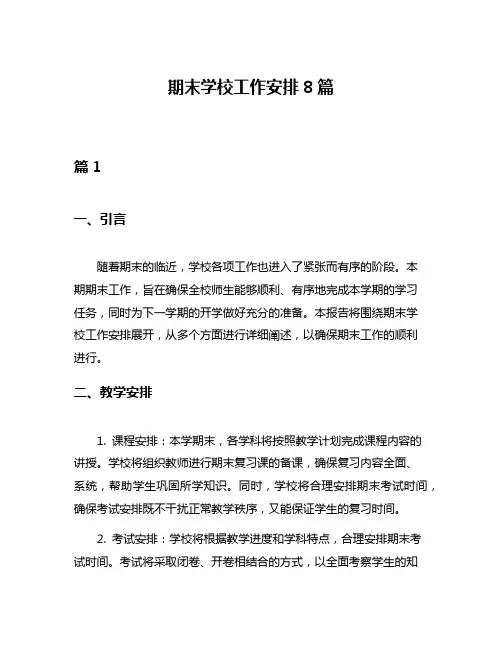 期末学校工作安排 8 篇

篇 1

一、引言

随着期末的临近，学校各项工作也进入了紧张而有序的阶段。本期期末工作，旨在确保全校师生能够顺利、有序地完成本学期的学习任务，同时为下一学期的开学做好充分的准备。本报告将围绕期末学校工作安排展开，从多个方面进行详细阐述，以确保期末工作的顺利进行。

二、教学安排

1. 课程安排：本学期末，各学科将按照教学计划完成课程内容的讲授。学校将组织教师进行期末复习课的备课，确保复习内容全面、系统，帮助学生巩固所学知识。同时，学校将合理安排期末考试时间，确保考试安排既不干扰正常教学秩序，又能保证学生的复习时间。

2. 考试安排：学校将根据教学进度和学科特点，合理安排期末考试时间。考试将采取闭卷、开卷相结合的方式，以全面考察学生的知